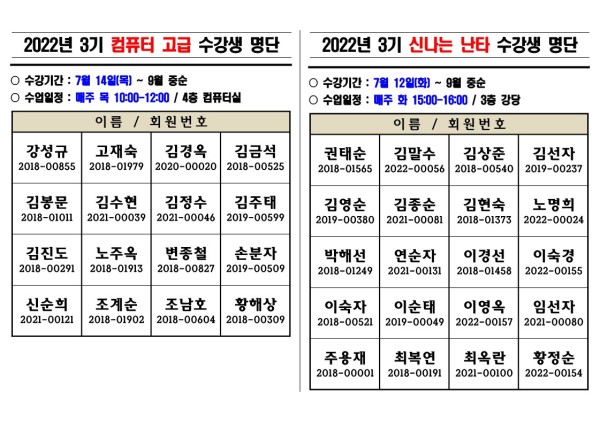 2022년 3기 컴퓨터 고급 수강생 명단

○ 수강기간 : 7월 14일(목) ~ 9월 중순
○ 수업일정 : 매주 목 10:00-12:00 / 4층 컴퓨터실

| 이름 / 회원번호 | | | |
|---|---|---|---|
| 강성규 2018-00855 | 고재숙 2018-01979 | 김경옥 2020-00020 | 김금석 2018-00525 |
| 김봉문 2018-01011 | 김수현 2021-00039 | 김정수 2021-00046 | 김주태 2019-00599 |
| 김진도 2018-00291 | 노주옥 2018-01913 | 변종철 2018-00827 | 손분자 2019-00509 |
| 신순희 2021-00121 | 조계순 2018-01902 | 조남호 2018-00604 | 황해상 2018-00309 |

2022년 3기 신나는 난타 수강생 명단

○ 수강기간 : 7월 12일(화) ~ 9월 중순
○ 수업일정 : 매주 화 15:00-16:00 / 3층 강당

| 이름 / 회원번호 | | | |
|---|---|---|---|
| 권태순 2018-01565 | 김말수 2022-00056 | 김상준 2018-00540 | 김선자 2019-00237 |
| 김영순 2019-00380 | 김종순 2021-00081 | 김현숙 2018-01373 | 노명희 2022-00024 |
| 박해선 2018-01249 | 연순자 2021-00131 | 이경선 2018-01458 | 이숙경 2022-00155 |
| 이숙자 2018-00521 | 이순태 2019-00049 | 이영옥 2022-00157 | 임선자 2021-00080 |
| 주용재 2018-00001 | 최복연 2018-00191 | 최옥란 2021-00100 | 황정순 2022-00154 |